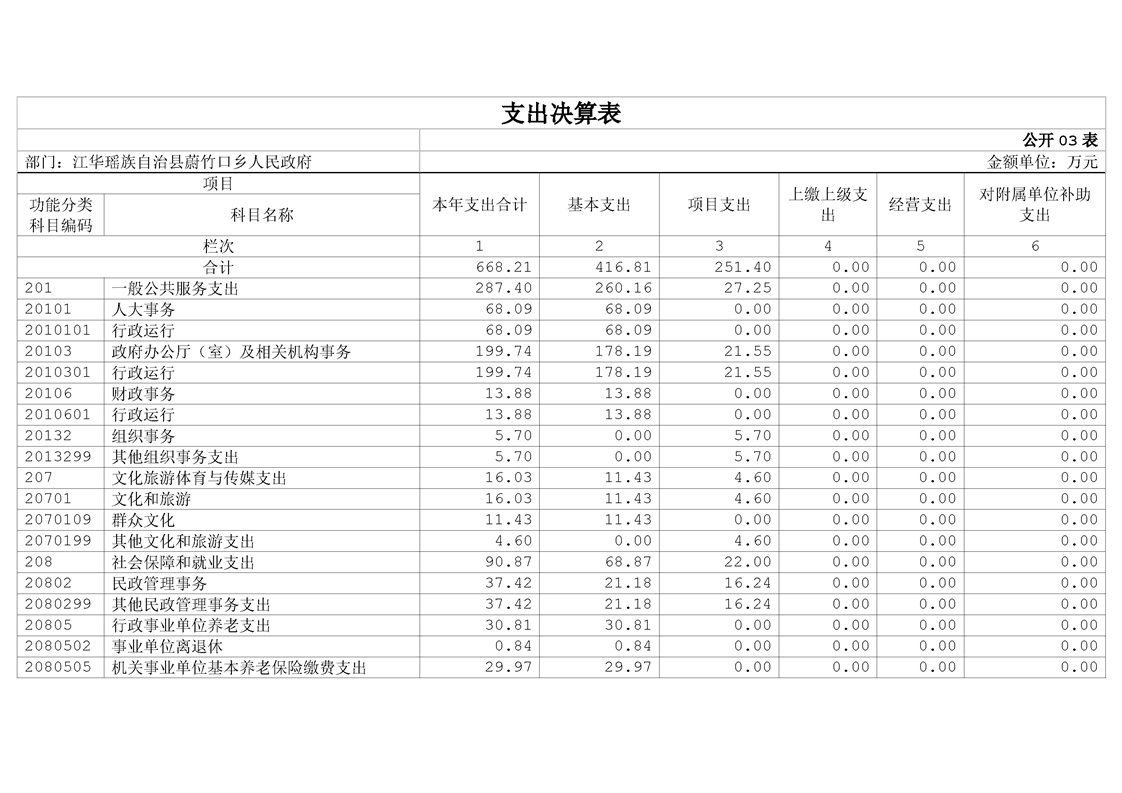 支出决算表

公开 03 表

部门：江华瑶族自治县蔚竹口乡人民政府

金额单位：万元

| 功能分类科目编码 | 科目名称 | 本年支出合计 | 基本支出 | 项目支出 | 上缴上级支出 | 经营支出 | 对附属单位补助支出 |
|---|---|---|---|---|---|---|---|
| 栏次 | | 1 | 2 | 3 | 4 | 5 | 6 |
| 合计 | | 668.21 | 416.81 | 251.40 | 0.00 | 0.00 | 0.00 |
| 201 | 一般公共服务支出 | 287.40 | 260.16 | 27.25 | 0.00 | 0.00 | 0.00 |
| 20101 | 人大事务 | 68.09 | 68.09 | 0.00 | 0.00 | 0.00 | 0.00 |
| 2010101 | 行政运行 | 68.09 | 68.09 | 0.00 | 0.00 | 0.00 | 0.00 |
| 20103 | 政府办公厅（室）及相关机构事务 | 199.74 | 178.19 | 21.55 | 0.00 | 0.00 | 0.00 |
| 2010301 | 行政运行 | 199.74 | 178.19 | 21.55 | 0.00 | 0.00 | 0.00 |
| 20106 | 财政事务 | 13.88 | 13.88 | 0.00 | 0.00 | 0.00 | 0.00 |
| 2010601 | 行政运行 | 13.88 | 13.88 | 0.00 | 0.00 | 0.00 | 0.00 |
| 20132 | 组织事务 | 5.70 | 0.00 | 5.70 | 0.00 | 0.00 | 0.00 |
| 2013299 | 其他组织事务支出 | 5.70 | 0.00 | 5.70 | 0.00 | 0.00 | 0.00 |
| 207 | 文化旅游体育与传媒支出 | 16.03 | 11.43 | 4.60 | 0.00 | 0.00 | 0.00 |
| 20701 | 文化和旅游 | 16.03 | 11.43 | 4.60 | 0.00 | 0.00 | 0.00 |
| 2070109 | 群众文化 | 11.43 | 11.43 | 0.00 | 0.00 | 0.00 | 0.00 |
| 2070199 | 其他文化和旅游支出 | 4.60 | 0.00 | 4.60 | 0.00 | 0.00 | 0.00 |
| 208 | 社会保障和就业支出 | 90.87 | 68.87 | 22.00 | 0.00 | 0.00 | 0.00 |
| 20802 | 民政管理事务 | 37.42 | 21.18 | 16.24 | 0.00 | 0.00 | 0.00 |
| 2080299 | 其他民政管理事务支出 | 37.42 | 21.18 | 16.24 | 0.00 | 0.00 | 0.00 |
| 20805 | 行政事业单位养老支出 | 30.81 | 30.81 | 0.00 | 0.00 | 0.00 | 0.00 |
| 2080502 | 事业单位离退休 | 0.84 | 0.84 | 0.00 | 0.00 | 0.00 | 0.00 |
| 2080505 | 机关事业单位基本养老保险缴费支出 | 29.97 | 29.97 | 0.00 | 0.00 | 0.00 | 0.00 |